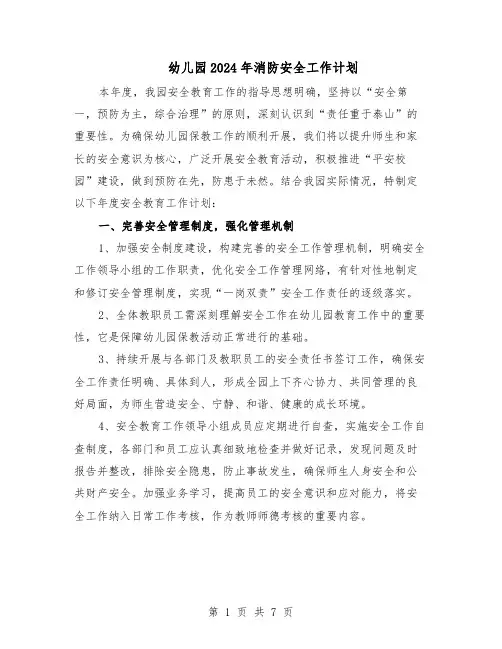 幼儿园2024年消防安全工作计划

本年度，我园安全教育工作的指导思想明确，坚持以“安全第一，预防为主，综合治理”的原则，深刻认识到“责任重于泰山”的重要性。为确保幼儿园保教工作的顺利开展，我们将以提升师生和家长的安全意识为核心，广泛开展安全教育活动，积极推进“平安校园”建设，做到预防在先，防患于未然。结合我园实际情况，特制定以下年度安全教育工作计划：

一、完善安全管理制度，强化管理机制

1、加强安全制度建设，构建完善的安全工作管理机制，明确安全工作领导小组的工作职责，优化安全工作管理网络，有针对性地制定和修订安全管理制度，实现“一岗双责”安全工作责任的逐级落实。

2、全体教职员工需深刻理解安全工作在幼儿园教育工作中的重要性，它是保障幼儿园保教活动正常进行的基础。

3、持续开展与各部门及教职员工的安全责任书签订工作，确保安全工作责任明确、具体到人，形成全园上下齐心协力、共同管理的良好局面，为师生营造安全、宁静、和谐、健康的成长环境。

4、安全教育工作领导小组成员应定期进行自查，实施安全工作自查制度，各部门和员工应认真细致地检查并做好记录，发现问题及时报告并整改，排除安全隐患，防止事故发生，确保师生人身安全和公共财产安全。加强业务学习，提高员工的安全意识和应对能力，将安全工作纳入日常工作考核，作为教师师德考核的重要内容。

第 1 页 共 7 页